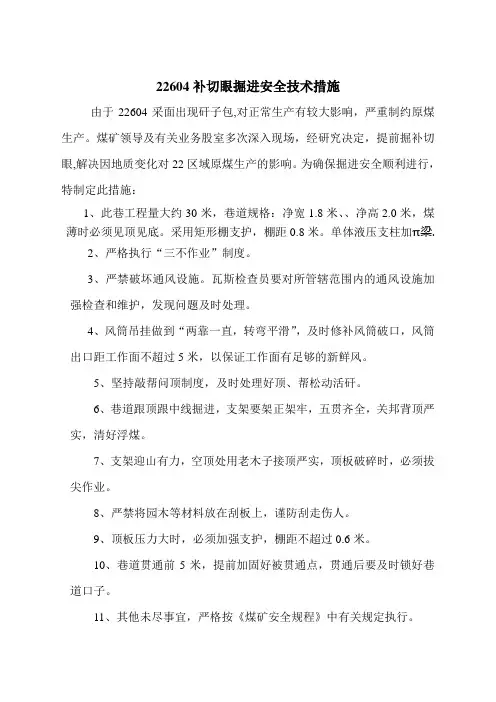 22604 补切眼掘进安全技术措施

由于 22604 采面出现矸子包,对正常生产有较大影响，严重制约原煤生产。煤矿领导及有关业务股室多次深入现场，经研究决定，提前掘补切眼,解决因地质变化对 22 区域原煤生产的影响。为确保掘进安全顺利进行，特制定此措施：

1、此巷工程量大约 30 米，巷道规格：净宽 1.8 米、、净高 2.0 米，煤薄时必须见顶见底。采用矩形棚支护，棚距 0.8 米。单体液压支柱加π梁.

2、严格执行“三不作业”制度。

3、严禁破坏通风设施。瓦斯检查员要对所管辖范围内的通风设施加强检查和维护，发现问题及时处理。

4、风筒吊挂做到“两靠一直，转弯平滑”，及时修补风筒破口，风筒出口距工作面不超过 5 米，以保证工作面有足够的新鲜风。

5、坚持敲帮问顶制度，及时处理好顶、帮松动活矸。

6、巷道跟顶跟中线掘进，支架要架正架牢，五贯齐全，关邦背顶严实，清好浮煤。

7、支架迎山有力，空顶处用老木子接顶严实，顶板破碎时，必须拔尖作业。

8、严禁将园木等材料放在刮板上，谨防刮走伤人。

9、顶板压力大时，必须加强支护，棚距不超过 0.6 米。

10、巷道贯通前 5 米，提前加固好被贯通点，贯通后要及时锁好巷道口子。

11、其他未尽事宜，严格按《煤矿安全规程》中有关规定执行。